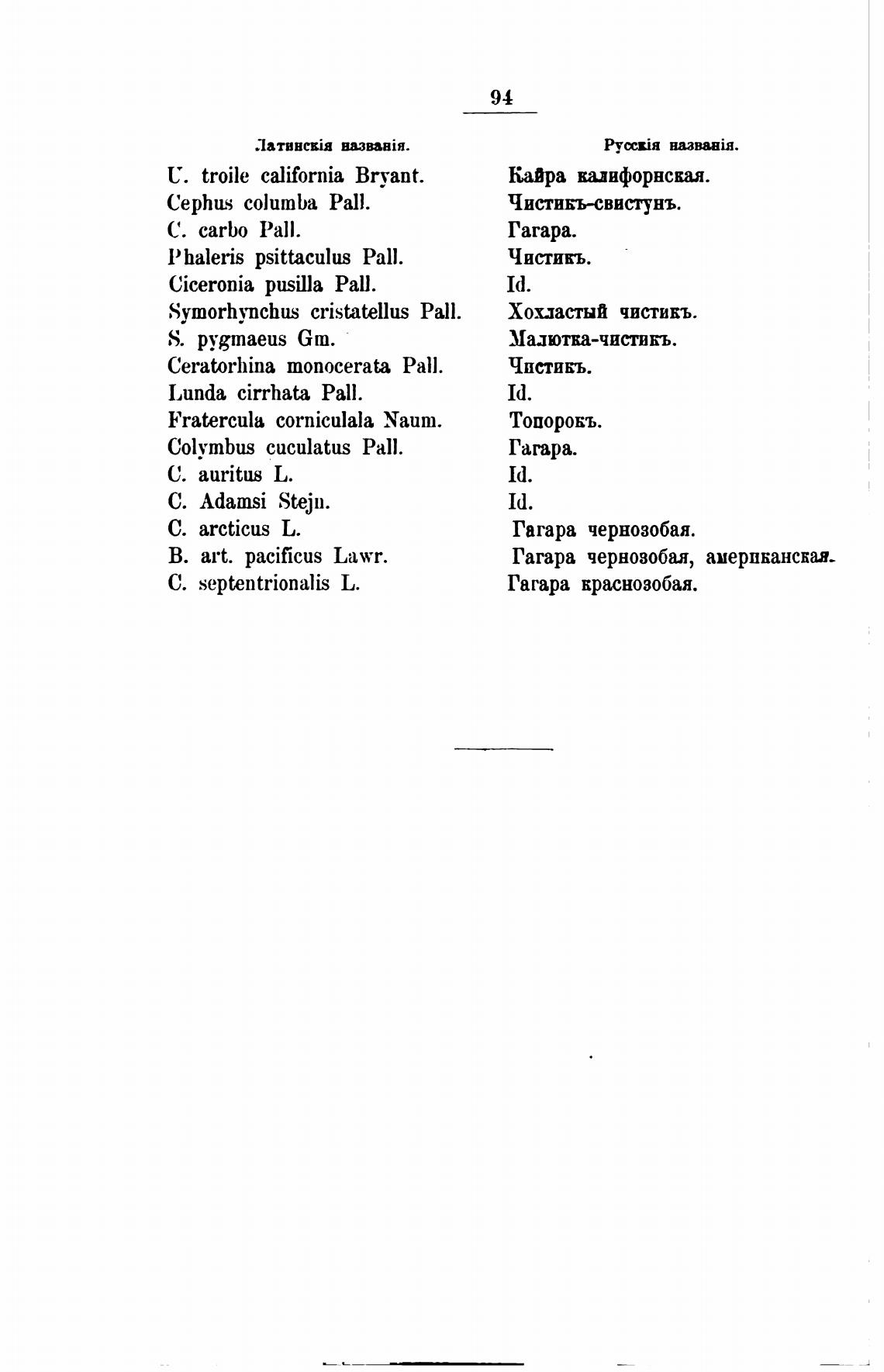 94

| Латинскія названія. | Русскія названія. |
|---|---|
| U. troile california Bryant. | Кайра калифорнская. |
| Cephus columba Pall. | Чистикъ-свистунъ. |
| C. carbo Pall. | Гагара. |
| Phaleris psittaculus Pall. | Чистикъ. |
| Ciceronia pusilla Pall. | Id. |
| Symorhynchus cristatellus Pall. | Хохластый чистикъ. |
| S. pygmaeus Gm. | Малютка-чистикъ. |
| Ceratorhina monocerata Pall. | Чистикъ. |
| Lunda cirrhata Pall. | Id. |
| Fratercula corniculala Naum. | Топорокъ. |
| Colymbus cuculatus Pall. | Гагара. |
| C. auritus L. | Id. |
| C. Adamsi Stejn. | Id. |
| C. arcticus L. | Гагара чернозобая. |
| B. art. pacificus Lawr. | Гагара чернозобая, американская. |
| C. septentrionalis L. | Гагара краснозобая. |